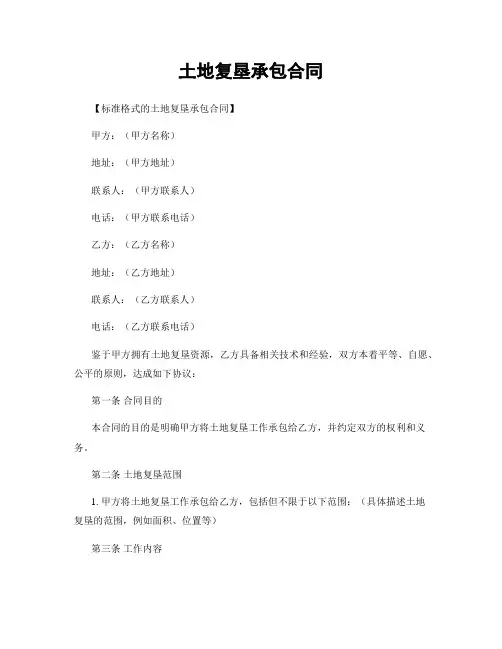 土地复垦承包合同

【标准格式的土地复垦承包合同】

甲方：（甲方名称）

地址：（甲方地址）

联系人：（甲方联系人）

电话：（甲方联系电话）

乙方：（乙方名称）

地址：（乙方地址）

联系人：（乙方联系人）

电话：（乙方联系电话）

鉴于甲方拥有土地复垦资源，乙方具备相关技术和经验，双方本着平等、自愿、公平的原则，达成如下协议：

第一条 合同目的

本合同的目的是明确甲方将土地复垦工作承包给乙方，并约定双方的权利和义务。

第二条 土地复垦范围

1. 甲方将土地复垦工作承包给乙方，包括但不限于以下范围：（具体描述土地复垦的范围，例如面积、位置等）

第三条 工作内容